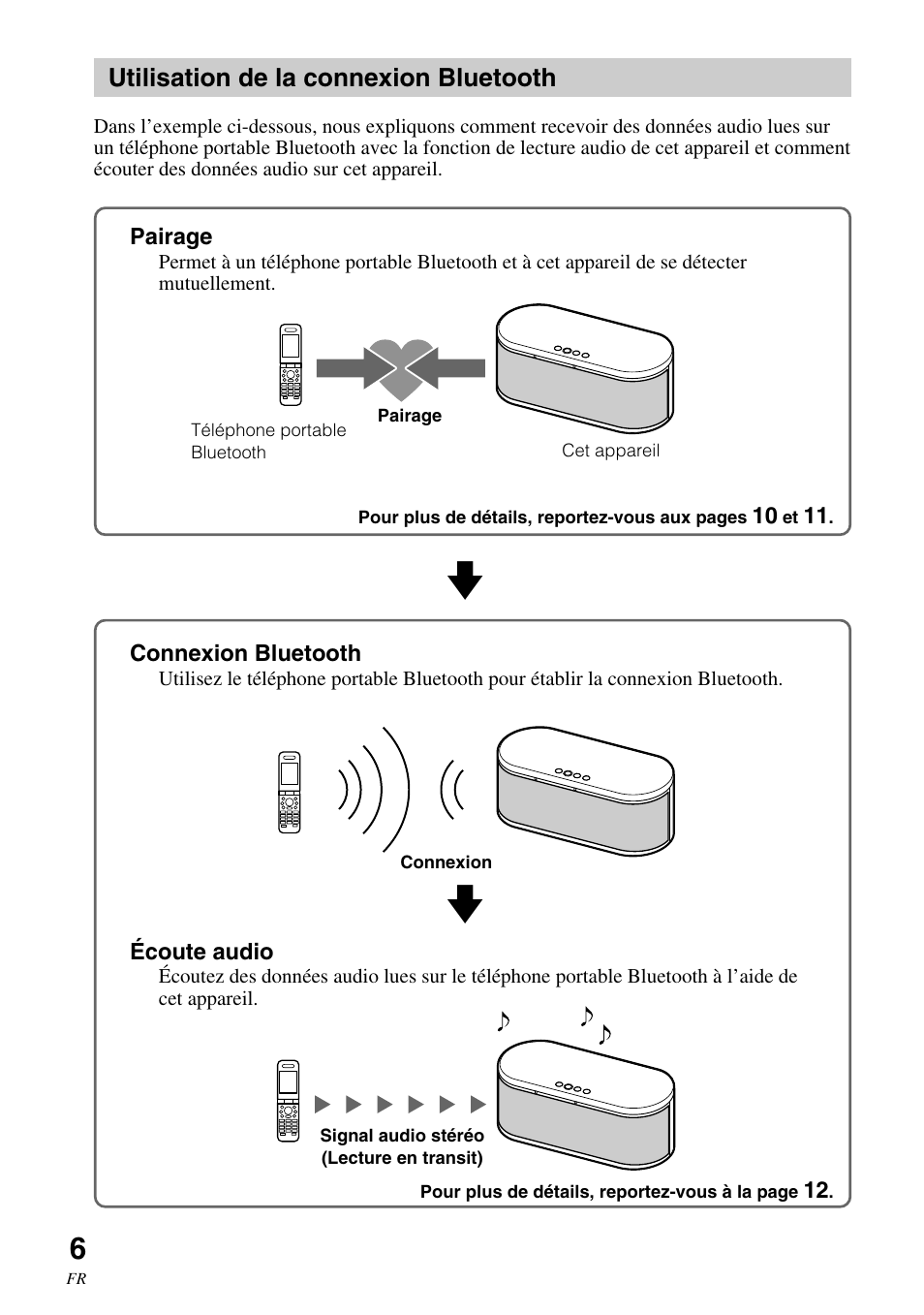 Utilisation de la connexion Bluetooth

Dans l'exemple ci-dessous, nous expliquons comment recevoir des données audio lues sur un téléphone portable Bluetooth avec la fonction de lecture audio de cet appareil et comment écouter des données audio sur cet appareil.

Pairage

Permet à un téléphone portable Bluetooth et à cet appareil de se détecter mutuellement.

Téléphone portable Bluetooth

Pairage

Cet appareil

Pour plus de détails, reportez-vous aux pages 10 et 11.

Connexion Bluetooth

Utilisez le téléphone portable Bluetooth pour établir la connexion Bluetooth.

Connexion

Écoute audio

Écoutez des données audio lues sur le téléphone portable Bluetooth à l'aide de cet appareil.

Signal audio stéréo (Lecture en transit)

Pour plus de détails, reportez-vous à la page 12.

6
FR